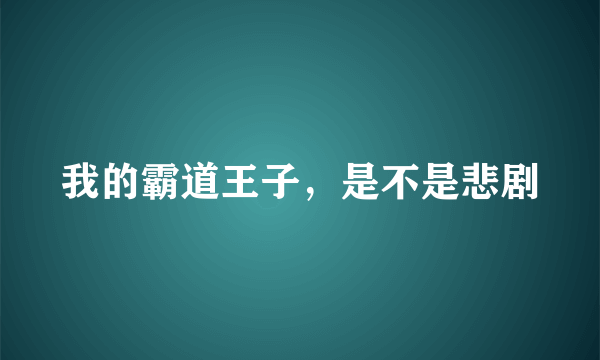 我的霸道王子，是不是悲剧